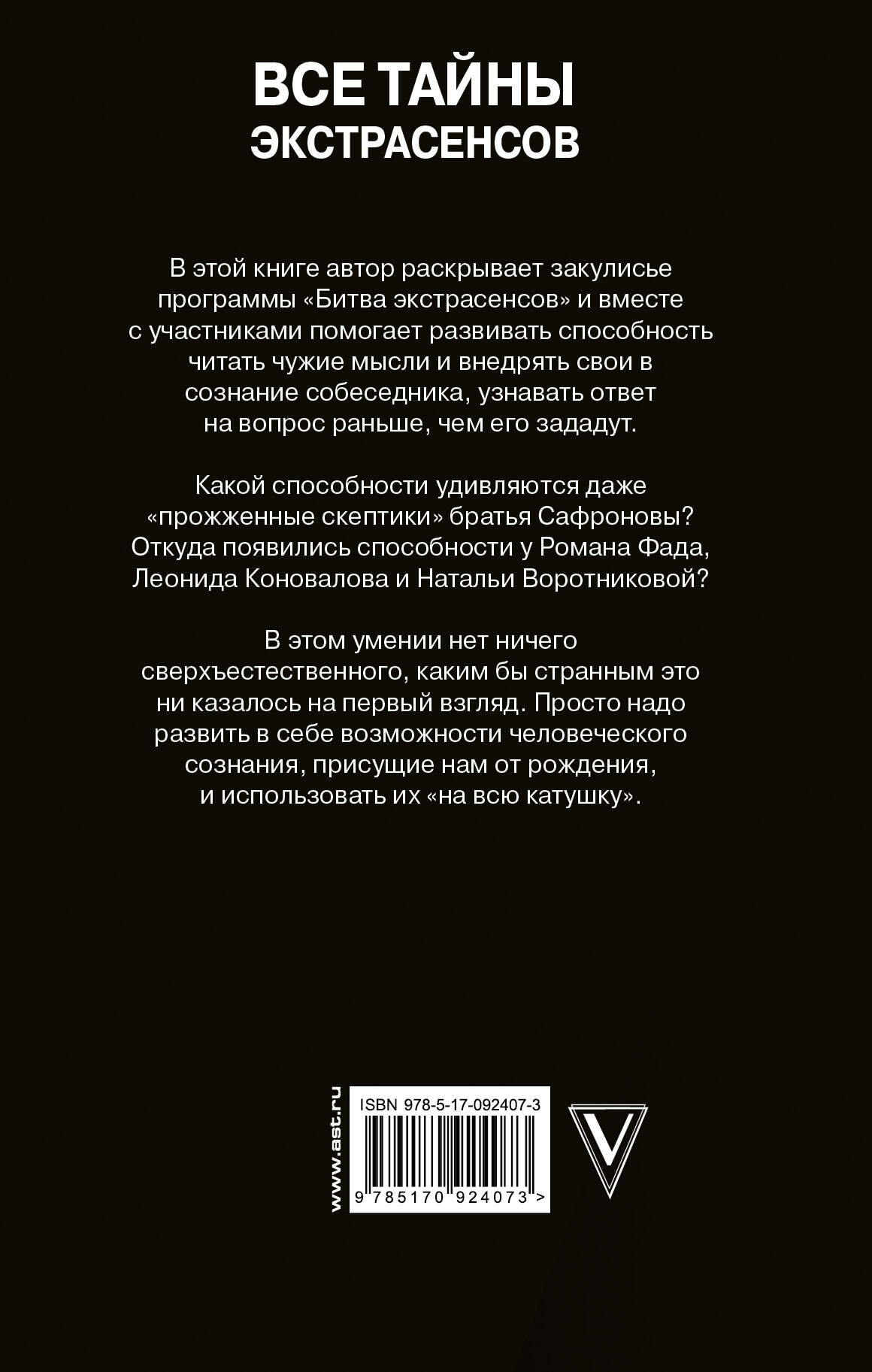 ВСЕ ТАЙНЫ
ЭКСТРАСЕНСОВ

В этой книге автор раскрывает закулисье программы «Битва экстрасенсов» и вместе с участниками помогает развивать способность читать чужие мысли и внедрять свои в сознание собеседника, узнавать ответ на вопрос раньше, чем его зададут.

Какой способности удивляются даже «прожженные скептики» братья Сафроновы? Откуда появились способности у Романа Фада, Леонида Коновалова и Натальи Воротниковой?

В этом умении нет ничего сверхъестественного, каким бы странным это ни казалось на первый взгляд. Просто надо развить в себе возможности человеческого сознания, присущие нам от рождения, и использовать их «на всю катушку».

www.ast.ru

ISBN 978-5-17-092407-3

9 785170 924073 >

V